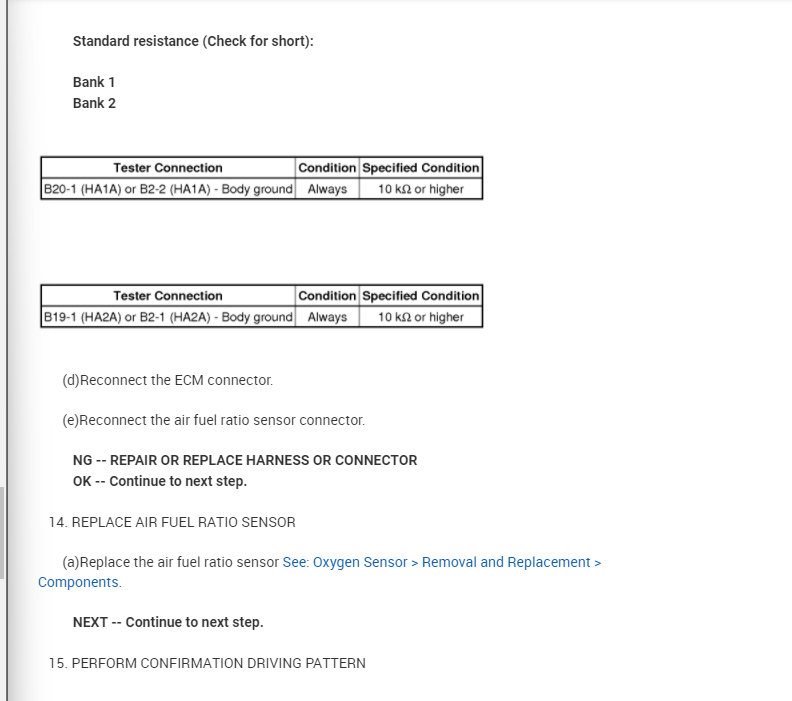 Standard resistance (Check for short):

Bank 1
Bank 2

| Tester Connection | Condition | Specified Condition |
|---|---|---|
| B20-1 (HA1A) or B2-2 (HA1A) - Body ground | Always | 10 kΩ or higher |

| Tester Connection | Condition | Specified Condition |
|---|---|---|
| B19-1 (HA2A) or B2-1 (HA2A) - Body ground | Always | 10 kΩ or higher |

(d)Reconnect the ECM connector.

(e)Reconnect the air fuel ratio sensor connector.

NG -- REPAIR OR REPLACE HARNESS OR CONNECTOR
OK -- Continue to next step.

14. REPLACE AIR FUEL RATIO SENSOR

(a)Replace the air fuel ratio sensor See: Oxygen Sensor > Removal and Replacement > Components.

NEXT -- Continue to next step.

15. PERFORM CONFIRMATION DRIVING PATTERN